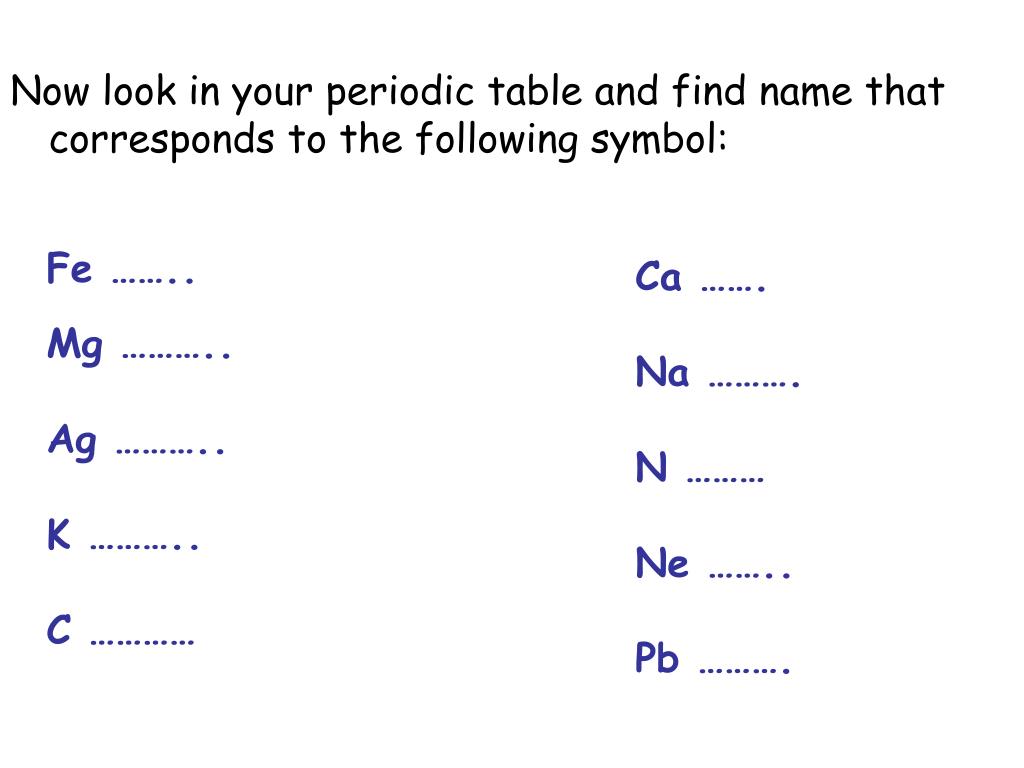 Now look in your periodic table and find name that corresponds to the following symbol:

Fe ……..

Mg ………..

Ag ………..

K ………..

C …………

Ca …….

Na ……….

N ………

Ne ……..

Pb ……….